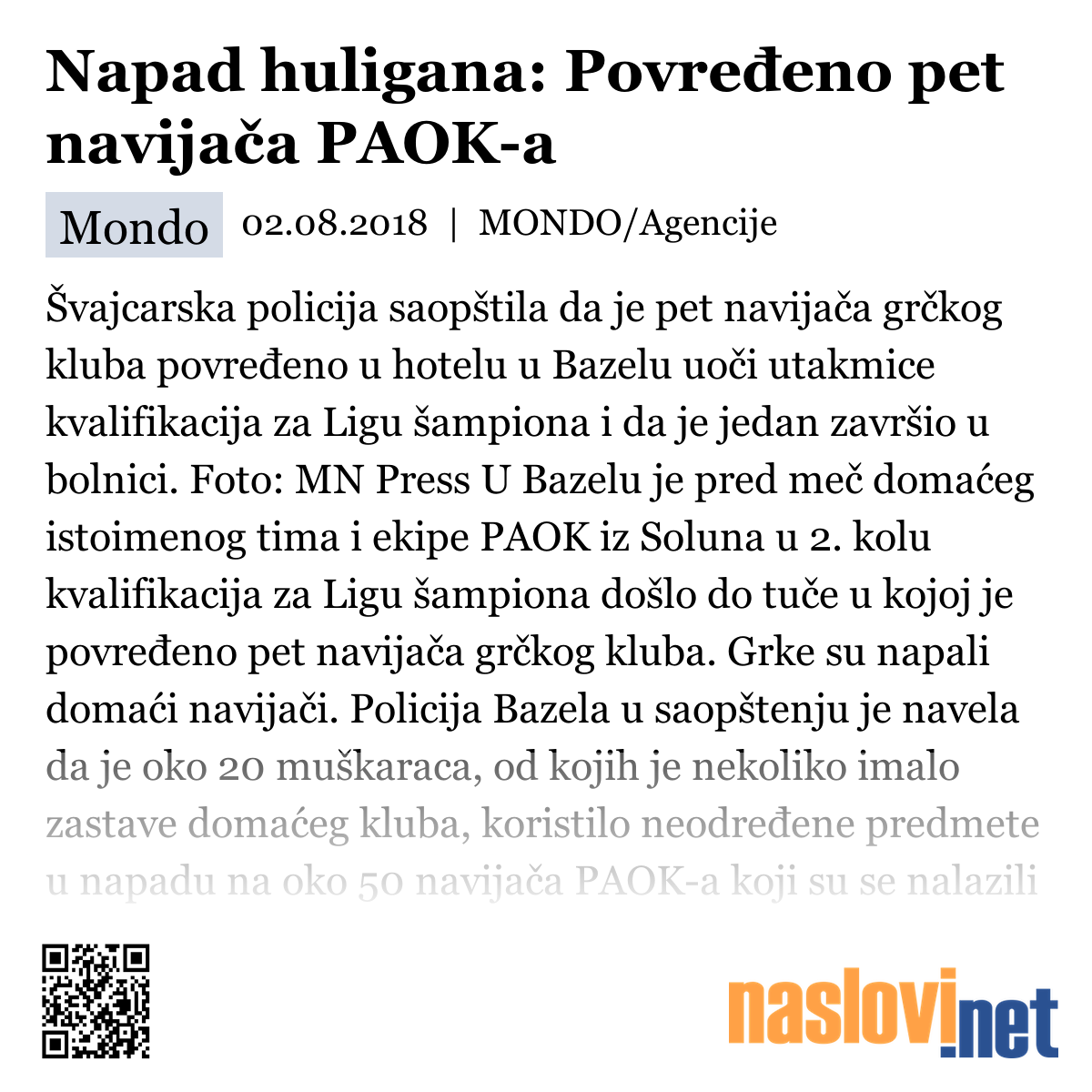 Napad huligana: Povređeno pet navijača PAOK-a

Mondo 02.08.2018 | MONDO/Agencije

Švajcarska policija saopštila da je pet navijača grčkog kluba povređeno u hotelu u Bazelu uoči utakmice kvalifikacija za Ligu šampiona i da je jedan završio u bolnici. Foto: MN Press U Bazelu je pred meč domaćeg istoimenog tima i ekipe PAOK iz Soluna u 2. kolu kvalifikacija za Ligu šampiona došlo do tuče u kojoj je povređeno pet navijača grčkog kluba. Grke su napali domaći navijači. Policija Bazela u saopštenju je navela da je oko 20 muškaraca, od kojih je nekoliko imalo zastave domaćeg kluba, koristilo neodređene predmete u napadu na oko 50 navijača PAOK-a koji su se nalazili

naslovi.net